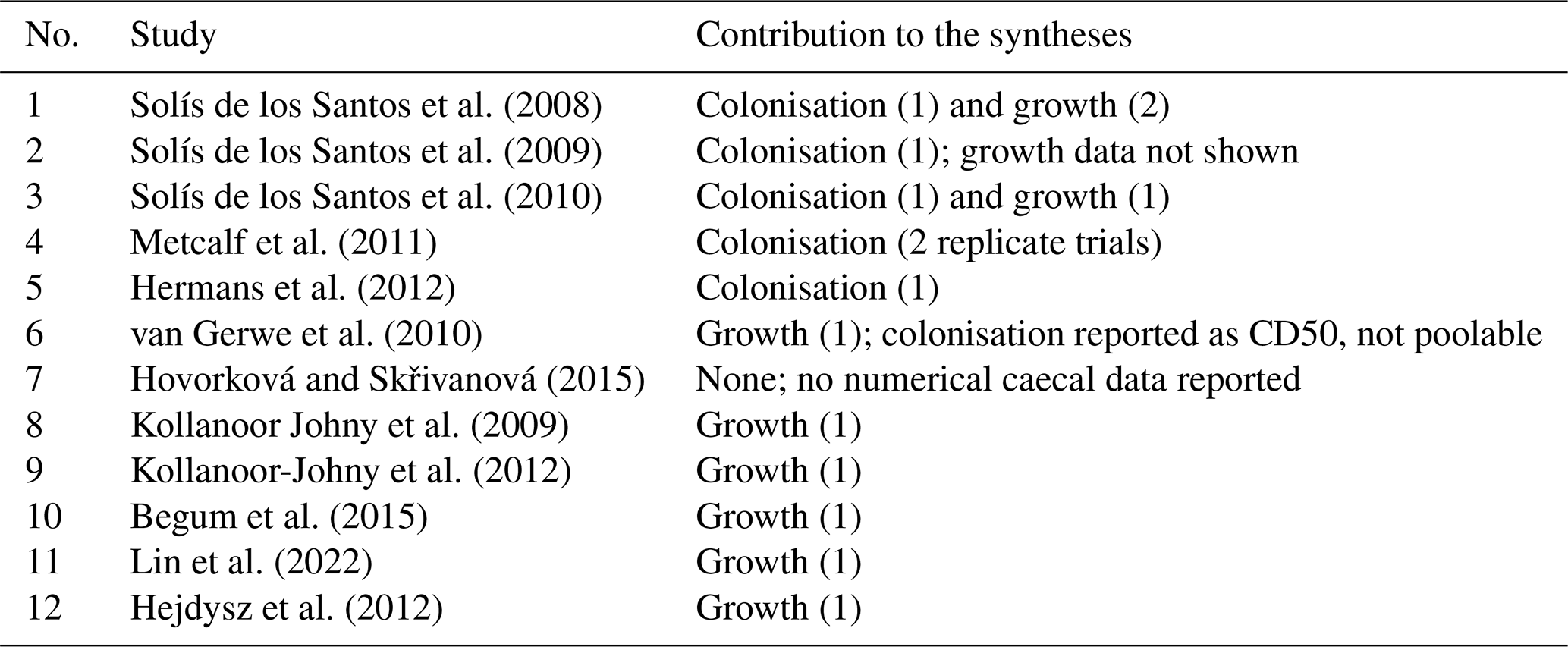 | No. | Study | Contribution to the syntheses |
|---|---|---|
| 1 | Solís de los Santos et al. (2008) | Colonisation (1) and growth (2) |
| 2 | Solís de los Santos et al. (2009) | Colonisation (1); growth data not shown |
| 3 | Solís de los Santos et al. (2010) | Colonisation (1) and growth (1) |
| 4 | Metcalf et al. (2011) | Colonisation (2 replicate trials) |
| 5 | Hermans et al. (2012) | Colonisation (1) |
| 6 | van Gerwe et al. (2010) | Growth (1); colonisation reported as CD50, not poolable |
| 7 | Hovorková and Skřivanová (2015) | None; no numerical caecal data reported |
| 8 | Kollanoor Johny et al. (2009) | Growth (1) |
| 9 | Kollanoor-Johny et al. (2012) | Growth (1) |
| 10 | Begum et al. (2015) | Growth (1) |
| 11 | Lin et al. (2022) | Growth (1) |
| 12 | Hejdysz et al. (2012) | Growth (1) |